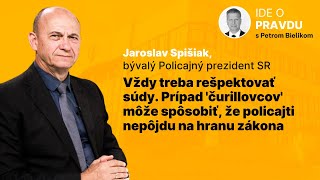 IDE O
PRAVDU
s Petrom Bielikom

Jaroslav Spišiak,
bývalý Policajný prezident SR

Vždy treba rešpektovať súdy. Prípad 'čurillovcov' môže spôsobiť, že policajti nepôjdu na hranu zákona